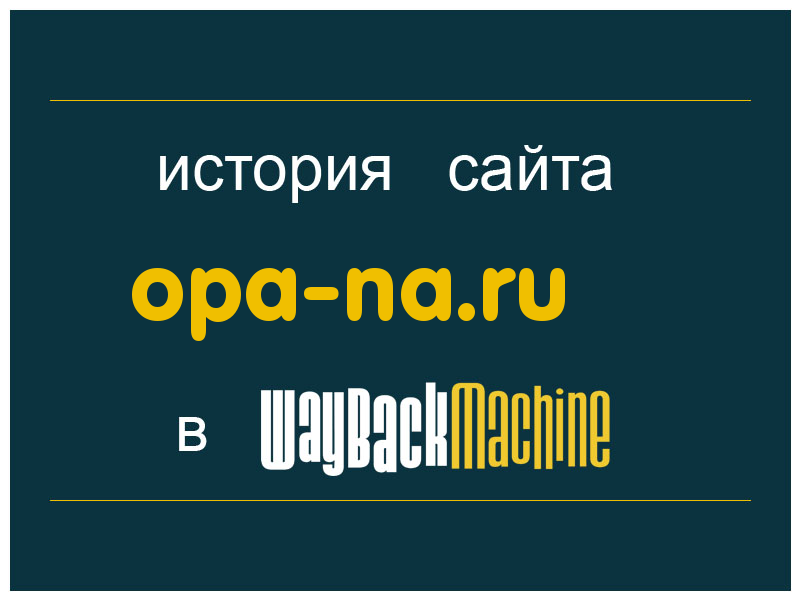 история сайта

opa-na.ru

в WayBackMachine